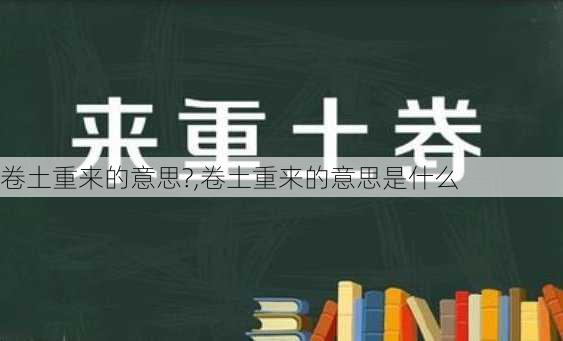 来重土卷

卷土重来的意思?,卷土重来的意思是什么